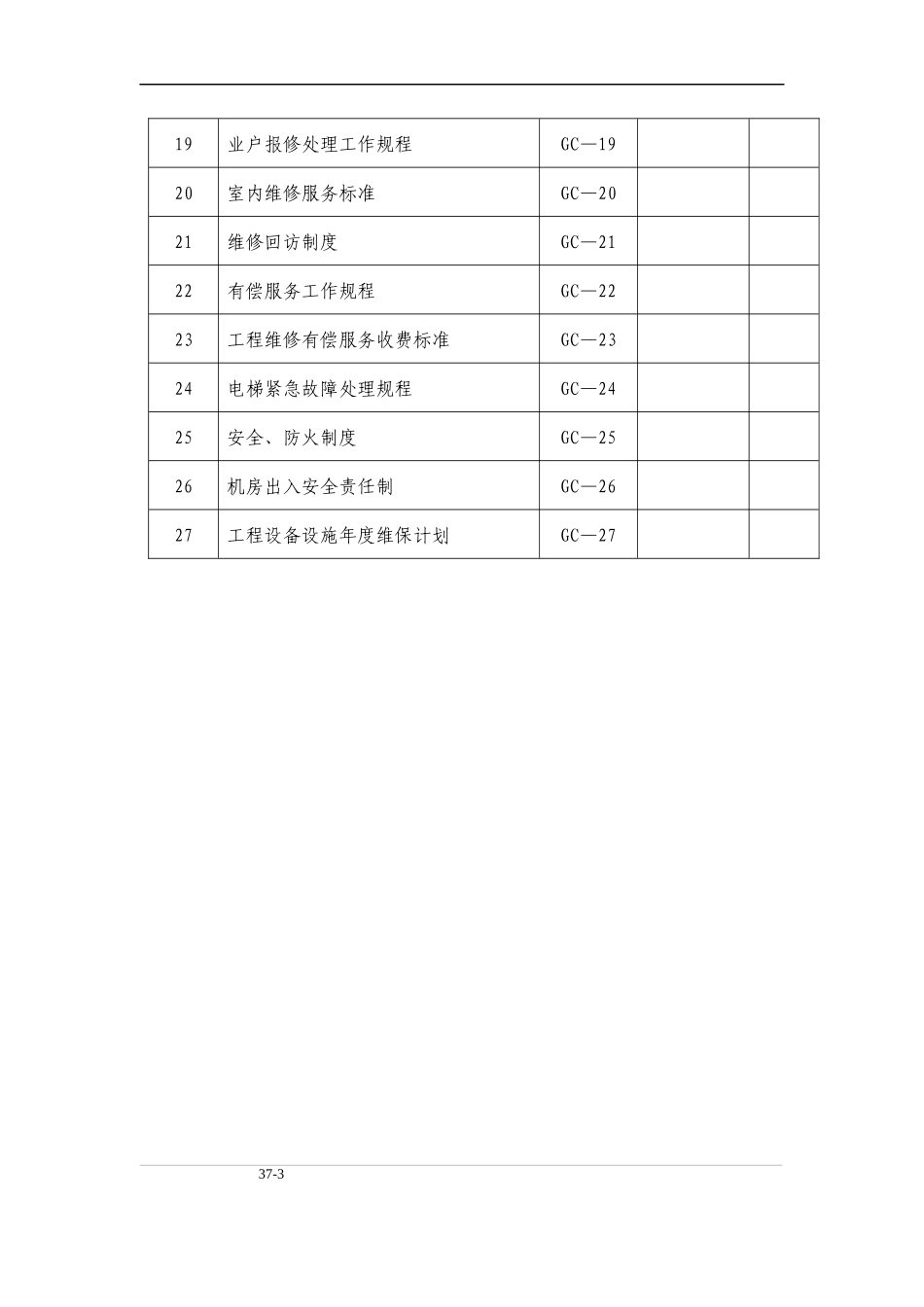 | 19 | 业户报修处理工作规程 | GC—19 | | |
|---|---|---|---|---|
| 20 | 室内维修服务标准 | GC—20 | | |
| 21 | 维修回访制度 | GC—21 | | |
| 22 | 有偿服务工作规程 | GC—22 | | |
| 23 | 工程维修有偿服务收费标准 | GC—23 | | |
| 24 | 电梯紧急故障处理规程 | GC—24 | | |
| 25 | 安全、防火制度 | GC—25 | | |
| 26 | 机房出入安全责任制 | GC—26 | | |
| 27 | 工程设备设施年度维保计划 | GC—27 | | |

37-3